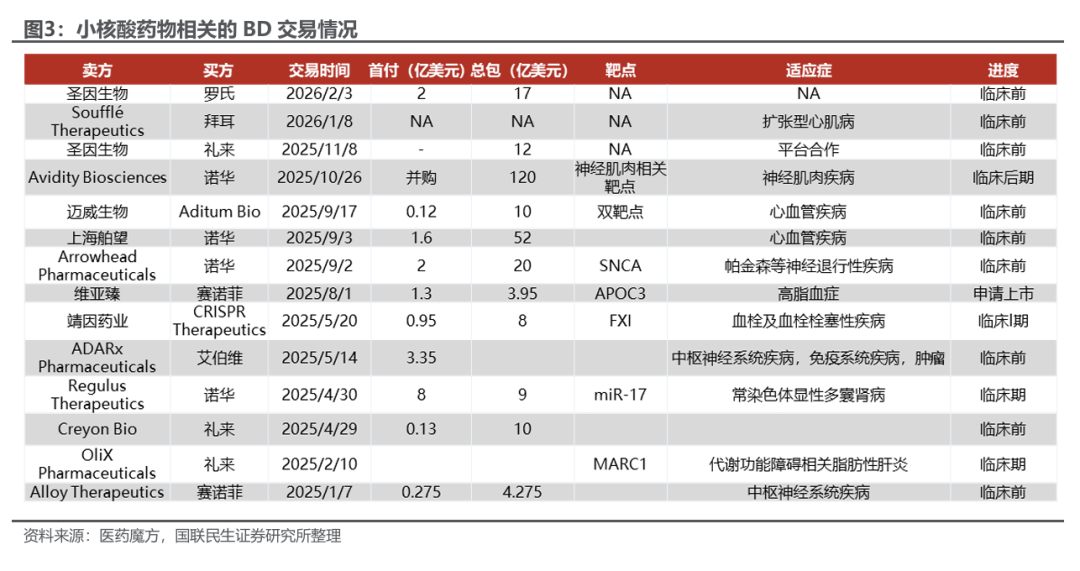 图3：小核酸药物相关的 BD 交易情况

| 卖方 | 买方 | 交易时间 | 首付（亿美元） | 总包（亿美元） | 靶点 | 适应症 | 进度 |
|---|---|---|---|---|---|---|---|
| 圣因生物 | 罗氏 | 2026/2/3 | 2 | 17 | NA | NA | 临床前 |
| Soufflé Therapeutics | 拜耳 | 2026/1/8 | NA | NA | NA | 扩张型心肌病 | 临床前 |
| 圣因生物 | 礼来 | 2025/11/8 | - | 12 | NA | 平台合作 | 临床前 |
| Avidity Biosciences | 诺华 | 2025/10/26 | 并购 | 120 | 神经肌肉相关靶点 | 神经肌肉疾病 | 临床后期 |
| 迈威生物 | Aditum Bio | 2025/9/17 | 0.12 | 10 | 双靶点 | 心血管疾病 | 临床前 |
| 上海舶望 | 诺华 | 2025/9/3 | 1.6 | 52 |  | 心血管疾病 | 临床前 |
| Arrowhead Pharmaceuticals | 诺华 | 2025/9/2 | 2 | 20 | SNCA | 帕金森等神经退行性疾病 | 临床前 |
| 维亚臻 | 赛诺菲 | 2025/8/1 | 1.3 | 3.95 | APOC3 | 高脂血症 | 申请上市 |
| 靖因药业 | CRISPR Therapeutics | 2025/5/20 | 0.95 | 8 | FXI | 血栓及血栓栓塞性疾病 | 临床I期 |
| ADARx Pharmaceuticals | 艾伯维 | 2025/5/14 | 3.35 |  |  | 中枢神经系统疾病，免疫系统疾病，肿瘤 | 临床前 |
| Regulus Therapeutics | 诺华 | 2025/4/30 | 8 | 9 | miR-17 | 常染色体显性多囊肾病 | 临床期 |
| Creyon Bio | 礼来 | 2025/4/29 | 0.13 | 10 |  |  | 临床前 |
| OliX Pharmaceuticals | 礼来 | 2025/2/10 |  |  | MARC1 | 代谢功能障碍相关脂肪性肝炎 | 临床期 |
| Alloy Therapeutics | 赛诺菲 | 2025/1/7 | 0.275 | 4.275 |  | 中枢神经系统疾病 | 临床前 |

资料来源：医药魔方，国联民生证券研究所整理